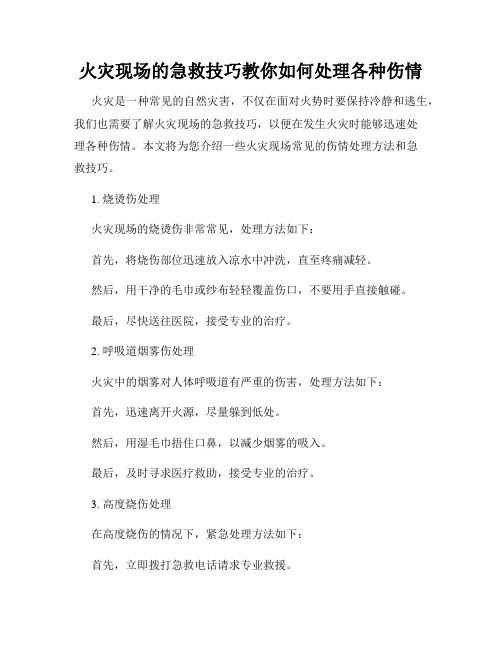 火灾现场的急救技巧教你如何处理各种伤情

火灾是一种常见的自然灾害，不仅在面对火势时要保持冷静和逃生，我们也需要了解火灾现场的急救技巧，以便在发生火灾时能够迅速处理各种伤情。本文将为您介绍一些火灾现场常见的伤情处理方法和急救技巧。

1. 烧烫伤处理

火灾现场的烧烫伤非常常见，处理方法如下：

首先，将烧伤部位迅速放入凉水中冲洗，直至疼痛减轻。

然后，用干净的毛巾或纱布轻轻覆盖伤口，不要用手直接触碰。

最后，尽快送往医院，接受专业的治疗。

2. 呼吸道烟雾伤处理

火灾中的烟雾对人体呼吸道有严重的伤害，处理方法如下：

首先，迅速离开火源，尽量躲到低处。

然后，用湿毛巾捂住口鼻，以减少烟雾的吸入。

最后，及时寻求医疗救助，接受专业的治疗。

3. 高度烧伤处理

在高度烧伤的情况下，紧急处理方法如下：

首先，立即拨打急救电话请求专业救援。